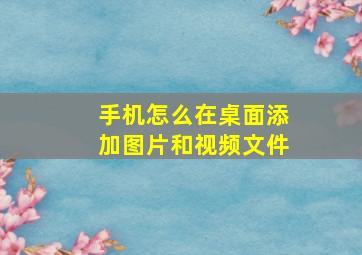 手机怎么在桌面添加图片和视频文件